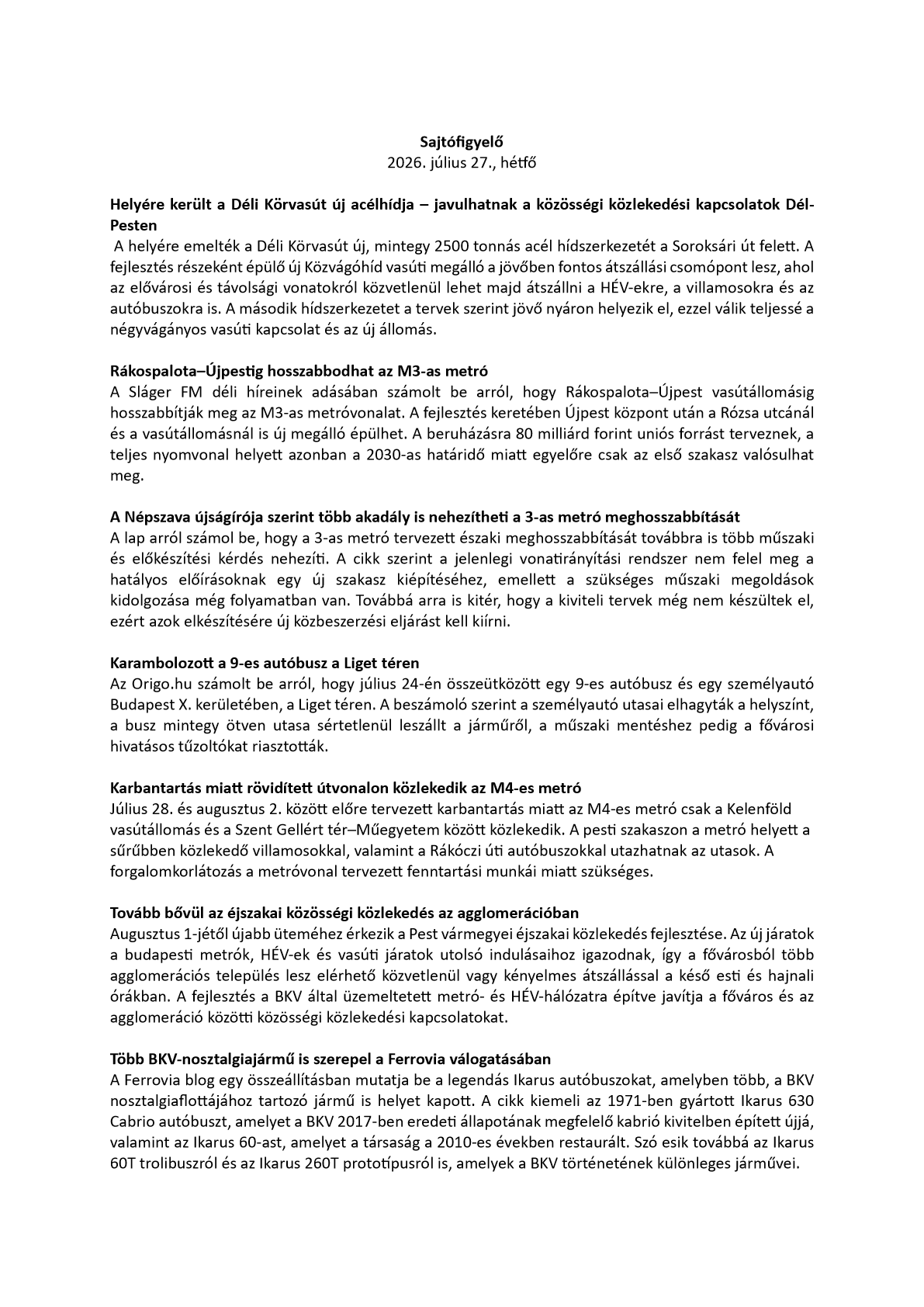 Sajtófigyelő
2026. július 27., hétfő

Helyére került a Déli Körvasút új acélhídja – javulhatnak a közösségi közlekedési kapcsolatok Dél-Pesten
A helyére emelték a Déli Körvasút új, mintegy 2500 tonnás acél hídszerkezetét a Soroksári út felett. A fejlesztés részeként épülő új Közvágóhíd vasúti megálló a jövőben fontos átszállási csomópont lesz, ahol az elővárosi és távolsági vonatokról közvetlenül lehet majd átszállni a HÉV-ekre, a villamosokra és az autóbuszokra is. A második hídszerkezetet a tervek szerint jövő nyáron helyezik el, ezzel válik teljessé a négyvágányos vasúti kapcsolat és az új állomás.

Rákospalota–Újpestig hosszabbodhat az M3-as metró
A Sláger FM déli híreinek adásában számolt be arról, hogy Rákospalota–Újpest vasútállomásig hosszabbítják meg az M3-as metróvonalat. A fejlesztés keretében Újpest központ után a Rózsa utcánál és a vasútállomásnál is új megálló épülhet. A beruházásra 80 milliárd forint uniós forrást terveznek, a teljes nyomvonal helyett azonban a 2030-as határidő miatt egyelőre csak az első szakasz valósulhat meg.

A Népszava újságírója szerint több akadály is nehezítheti a 3-as metró meghosszabbítását
A lap arról számol be, hogy a 3-as metró tervezett északi meghosszabbítását továbbra is több műszaki és előkészítési kérdés nehezíti. A cikk szerint a jelenlegi vonatirányítási rendszer nem felel meg a hatályos előírásoknak egy új szakasz kiépítéséhez, emellett a szükséges műszaki megoldások kidolgozása még folyamatban van. Továbbá arra is kitér, hogy a kiviteli tervek még nem készültek el, ezért azok elkészítésére új közbeszerzési eljárást kell kiírni.

Karambolozott a 9-es autóbusz a Liget téren
Az Origo.hu számolt be arról, hogy július 24-én összeütközött egy 9-es autóbusz és egy személyautó Budapest X. kerületében, a Liget téren. A beszámoló szerint a személyautó utasai elhagyták a helyszínt, a busz mintegy ötven utasa sértetlenül leszállt a járműről, a műszaki mentéshez pedig a fővárosi hivatásos tűzoltókat riasztották.

Karbantartás miatt rövidített útvonalon közlekedik az M4-es metró
Július 28. és augusztus 2. között előre tervezett karbantartás miatt az M4-es metró csak a Kelenföld vasútállomás és a Szent Gellért tér–Műegyetem között közlekedik. A pesti szakaszon a metró helyett a sűrűbben közlekedő villamosokkal, valamint a Rákóczi úti autóbuszokkal utazhatnak az utasok. A forgalomkorlátozás a metróvonal tervezett fenntartási munkái miatt szükséges.

Tovább bővül az éjszakai közösségi közlekedés az agglomerációban
Augusztus 1-jétől újabb üteméhez érkezik a Pest vármegyei éjszakai közlekedés fejlesztése. Az új járatok a budapesti metrók, HÉV-ek és vasúti járatok utolsó indulásaihoz igazodnak, így a fővárosból több agglomerációs település lesz elérhető közvetlenül vagy kényelmes átszállással a késő esti és hajnali órákban. A fejlesztés a BKV által üzemeltetett metró- és HÉV-hálózatra építve javítja a főváros és az agglomeráció közötti közösségi közlekedési kapcsolatokat.

Több BKV-nosztalgiajármű is szerepel a Ferrovia válogatásában
A Ferrovia blog egy összeállításban mutatja be a legendás Ikarus autóbuszokat, amelyben több, a BKV nosztalgiaflottájához tartozó jármű is helyet kapott. A cikk kiemeli az 1971-ben gyártott Ikarus 630 Cabrio autóbuszt, amelyet a BKV 2017-ben eredeti állapotának megfelelő kabrió kivitelben épített újjá, valamint az Ikarus 60-ast, amelyet a társaság a 2010-es években restaurált. Szó esik továbbá az Ikarus 60T trolibuszról és az Ikarus 260T prototípusról is, amelyek a BKV történetének különleges járművei.